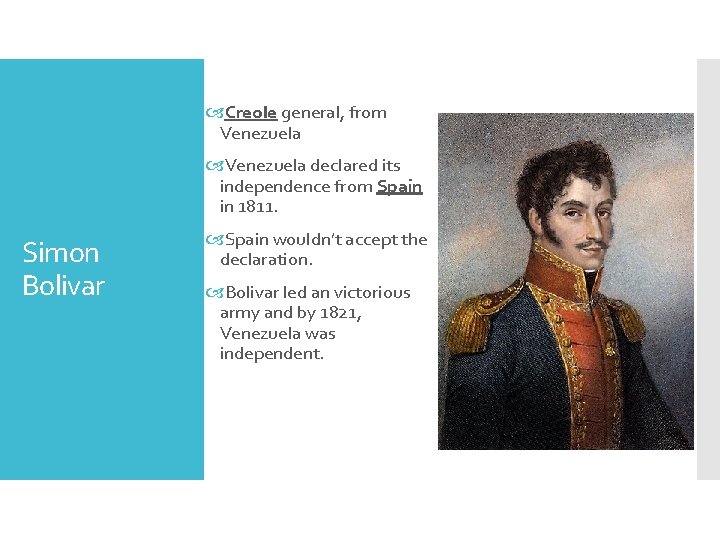 Simon Bolivar

Creole general, from Venezuela

Venezuela declared its independence from Spain in 1811.

Spain wouldn't accept the declaration.

Bolivar led an victorious army and by 1821, Venezuela was independent.